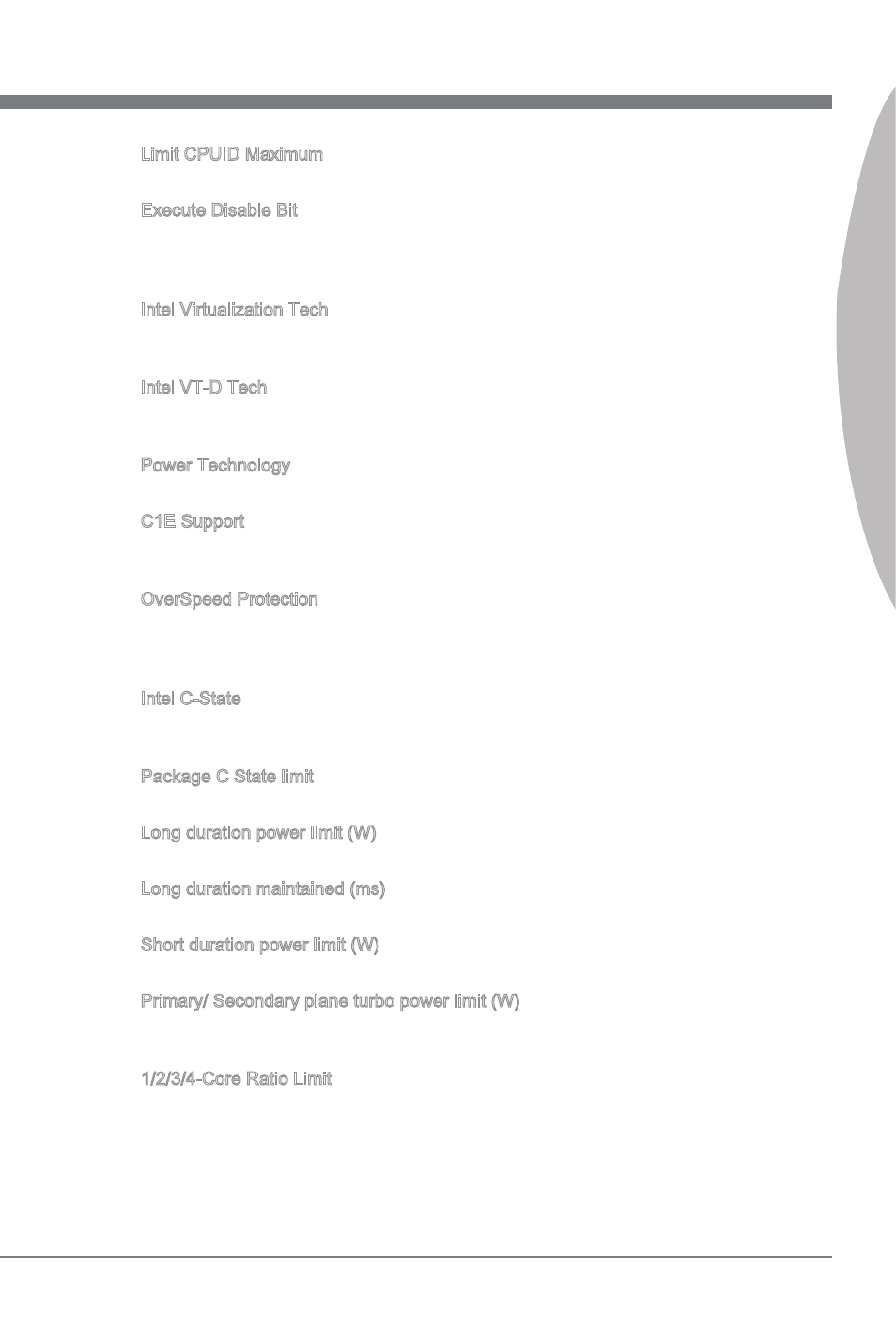 Limit CPUID Maximum

Execute Disable Bit

Intel Virtualization Tech

Intel VT-D Tech

Power Technology

C1E Support

OverSpeed Protection

Intel C-State

Package C State limit

Long duration power limit (W)

Long duration maintained (ms)

Short duration power limit (W)

Primary/ Secondary plane turbo power limit (W)

1/2/3/4-Core Ratio Limit